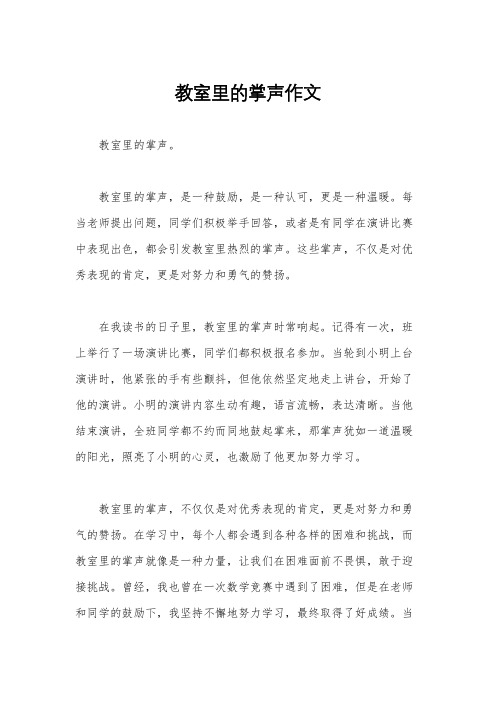 教室里的掌声作文

教室里的掌声。

教室里的掌声，是一种鼓励，是一种认可，更是一种温暖。每当老师提出问题，同学们积极举手回答，或者是有同学在演讲比赛中表现出色，都会引发教室里热烈的掌声。这些掌声，不仅是对优秀表现的肯定，更是对努力和勇气的赞扬。

在我读书的日子里，教室里的掌声时常响起。记得有一次，班上举行了一场演讲比赛，同学们都积极报名参加。当轮到小明上台演讲时，他紧张的手有些颤抖，但他依然坚定地走上讲台，开始了他的演讲。小明的演讲内容生动有趣，语言流畅，表达清晰。当他结束演讲，全班同学都不约而同地鼓起掌来，那掌声犹如一道温暖的阳光，照亮了小明的心灵，也激励了他更加努力学习。

教室里的掌声，不仅仅是对优秀表现的肯定，更是对努力和勇气的赞扬。在学习中，每个人都会遇到各种各样的困难和挑战，而教室里的掌声就像是一种力量，让我们在困难面前不畏惧，敢于迎接挑战。曾经，我也曾在一次数学竞赛中遇到了困难，但是在老师和同学的鼓励下，我坚持不懈地努力学习，最终取得了好成绩。当